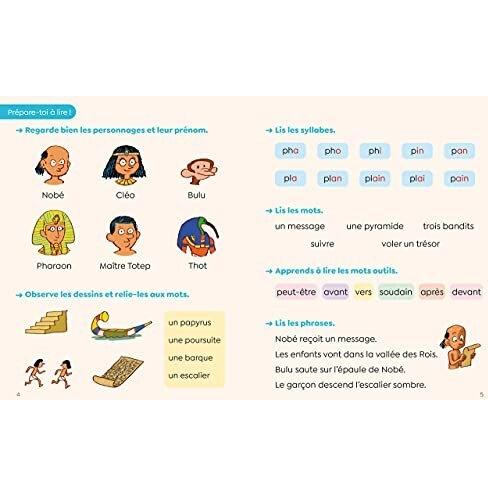 Prépare-toi à lire !

→ Regarde bien les personnages et leur prénom.

Nobé Cléo Bulu

Pharaon Maître Totep Thot

→ Observe les dessins et relie-les aux mots.

un papyrus
une poursuite
une barque
un escalier

4

→ Lis les syllabes.

pha pho phi pin pan

pla plan plain plai pain

→ Lis les mots.

un message une pyramide trois bandits
suivre voler un trésor

→ Apprends à lire les mots outils.

peut-être avant vers soudain après devant

→ Lis les phrases.

Nobé reçoit un message.
Les enfants vont dans la vallée des Rois.
Bulu saute sur l'épaule de Nobé.
Le garçon descend l'escalier sombre.

5